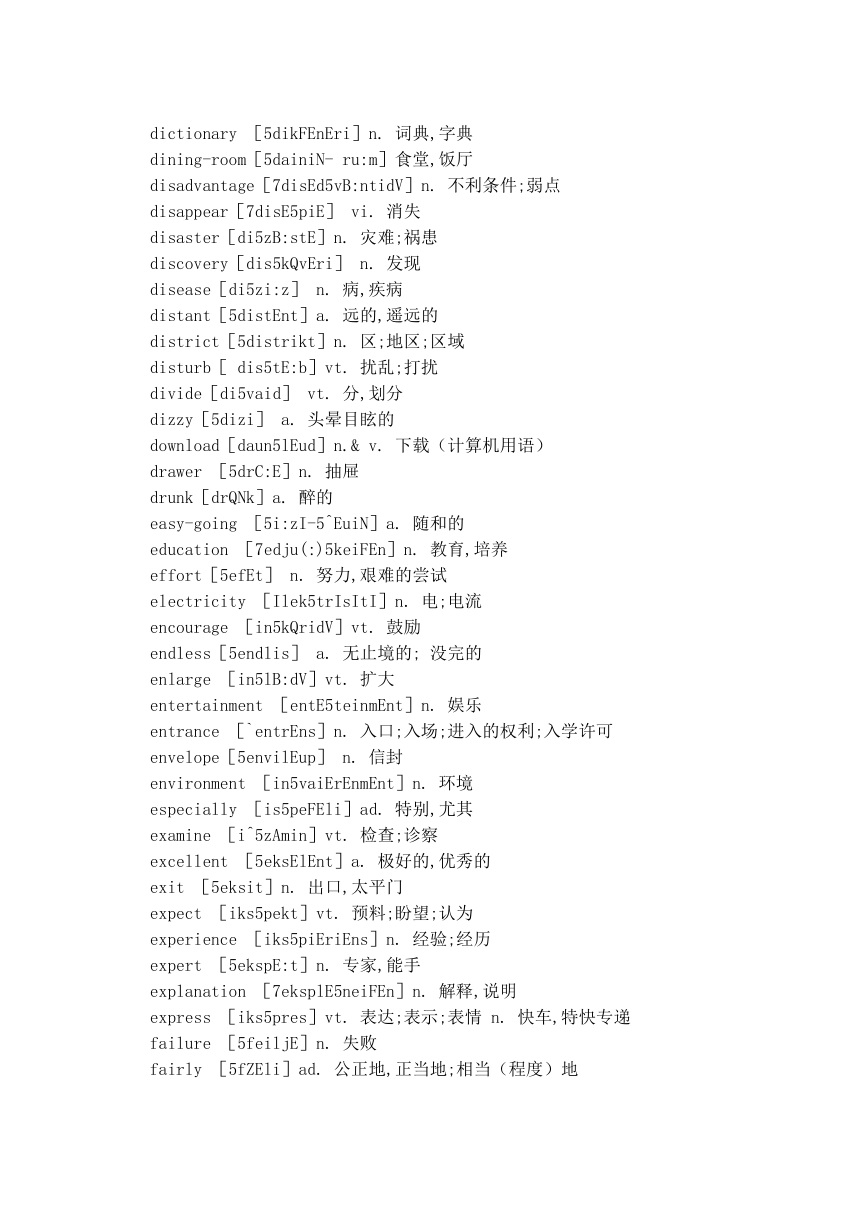 dictionary [5dikFEnEri] n. 词典,字典
dining-room [5dainiN- ru:m] 食堂,饭厅
disadvantage [7disEd5vB:ntidV] n. 不利条件;弱点
disappear [7disE5piE] vi. 消失
disaster [di5zB:stE] n. 灾难;祸患
discovery [dis5kQvEri] n. 发现
disease [di5zi:z] n. 病,疾病
distant [5distEnt] a. 远的,遥远的
district [5distrikt] n. 区;地区;区域
disturb [ dis5tE:b] vt. 扰乱;打扰
divide [di5vaid] vt. 分,划分
dizzy [5dizi] a. 头晕目眩的
download [daun5lEud] n.& v. 下载（计算机用语）
drawer [5drC:E] n. 抽屉
drunk [drQNk] a. 醉的
easy-going [5i:zI-5^EuiN] a. 随和的
education [7edju(:)5keiFEn] n. 教育,培养
effort [5efEt] n. 努力,艰难的尝试
electricity [Ilek5trIsItI] n. 电;电流
encourage [in5kQridV] vt. 鼓励
endless [5endlis] a. 无止境的; 没完的
enlarge [in5lB:dV] vt. 扩大
entertainment [entE5teinmEnt] n. 娱乐
entrance [`entrEns] n. 入口;入场;进入的权利;入学许可
envelope [5envilEup] n. 信封
environment [in5vaiErEnmEnt] n. 环境
especially [is5peFEli] ad. 特别,尤其
examine [i^5zAmin] vt. 检查;诊察
excellent [5eksElEnt] a. 极好的,优秀的
exit [5eksit] n. 出口,太平门
expect [iks5pekt] vt. 预料;盼望;认为
experience [iks5piEriEns] n. 经验;经历
expert [5ekspE:t] n. 专家,能手
explanation [7eksplE5neiFEn] n. 解释,说明
express [iks5pres] vt. 表达;表示;表情 n. 快车,特快专递
failure [5feiljE] n. 失败
fairly [5fZEli] ad. 公正地,正当地;相当（程度）地